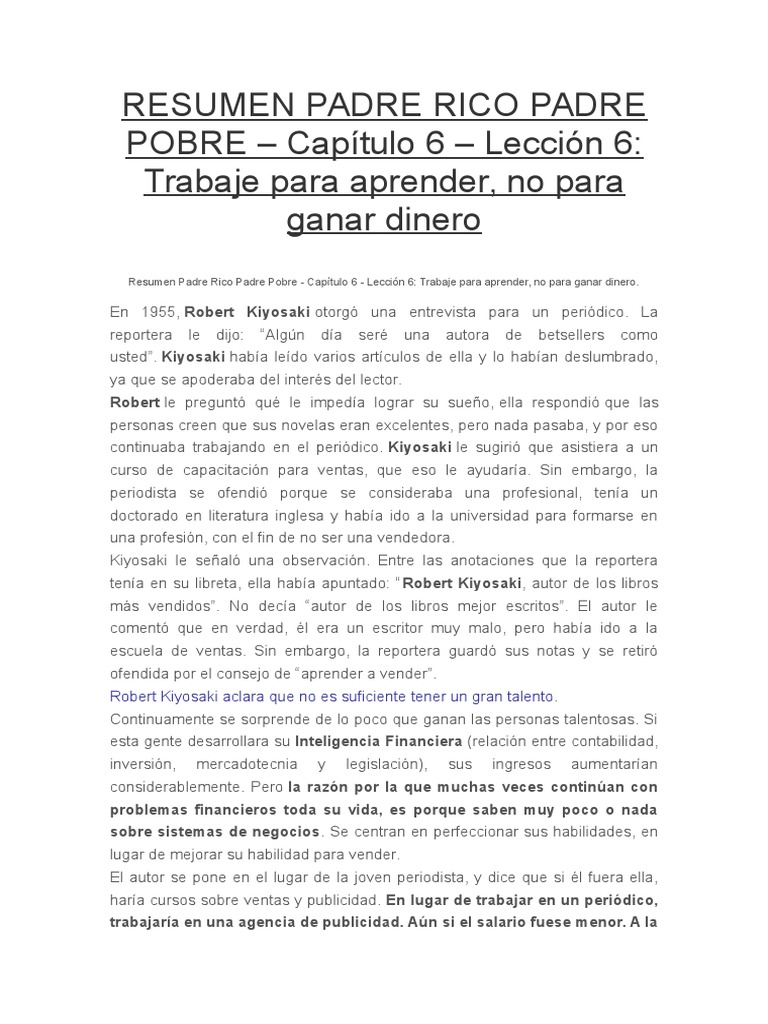 RESUMEN PADRE RICO PADRE POBRE – Capítulo 6 – Lección 6: Trabaje para aprender, no para ganar dinero

Resumen Padre Rico Padre Pobre - Capítulo 6 - Lección 6: Trabaje para aprender, no para ganar dinero.

En 1955, Robert Kiyosaki otorgó una entrevista para un periódico. La reportera le dijo: "Algún día seré una autora de betsellers como usted". Kiyosaki había leído varios artículos de ella y lo habían deslumbrado, ya que se apoderaba del interés del lector.

Robert le preguntó qué le impedía lograr su sueño, ella respondió que las personas creen que sus novelas eran excelentes, pero nada pasaba, y por eso continuaba trabajando en el periódico. Kiyosaki le sugirió que asistiera a un curso de capacitación para ventas, que eso le ayudaría. Sin embargo, la periodista se ofendió porque se consideraba una profesional, tenía un doctorado en literatura inglesa y había ido a la universidad para formarse en una profesión, con el fin de no ser una vendedora.

Kiyosaki le señaló una observación. Entre las anotaciones que la reportera tenía en su libreta, ella había apuntado: "Robert Kiyosaki, autor de los libros más vendidos". No decía "autor de los libros mejor escritos". El autor le comentó que en verdad, él era un escritor muy malo, pero había ido a la escuela de ventas. Sin embargo, la reportera guardó sus notas y se retiró ofendida por el consejo de "aprender a vender".

Robert Kiyosaki aclara que no es suficiente tener un gran talento.

Continuamente se sorprende de lo poco que ganan las personas talentosas. Si esta gente desarrollara su Inteligencia Financiera (relación entre contabilidad, inversión, mercadotecnia y legislación), sus ingresos aumentarían considerablemente. Pero la razón por la que muchas veces continúan con problemas financieros toda su vida, es porque saben muy poco o nada sobre sistemas de negocios. Se centran en perfeccionar sus habilidades, en lugar de mejorar su habilidad para vender.

El autor se pone en el lugar de la joven periodista, y dice que si él fuera ella, haría cursos sobre ventas y publicidad. En lugar de trabajar en un periódico, trabajaría en una agencia de publicidad. Aún si el salario fuese menor. A la